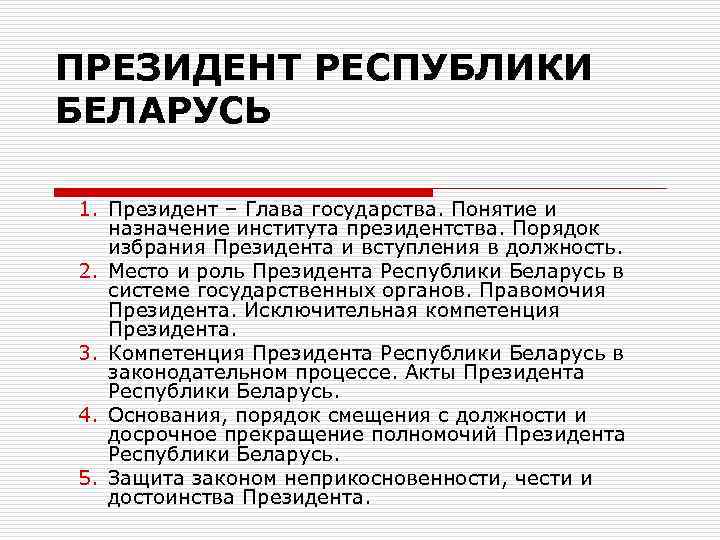 ПРЕЗИДЕНТ РЕСПУБЛИКИ БЕЛАРУСЬ

1. Президент – Глава государства. Понятие и назначение института президентства. Порядок избрания Президента и вступления в должность.
2. Место и роль Президента Республики Беларусь в системе государственных органов. Правомочия Президента. Исключительная компетенция Президента.
3. Компетенция Президента Республики Беларусь в законодательном процессе. Акты Президента Республики Беларусь.
4. Основания, порядок смещения с должности и досрочное прекращение полномочий Президента Республики Беларусь.
5. Защита законом неприкосновенности, чести и достоинства Президента.